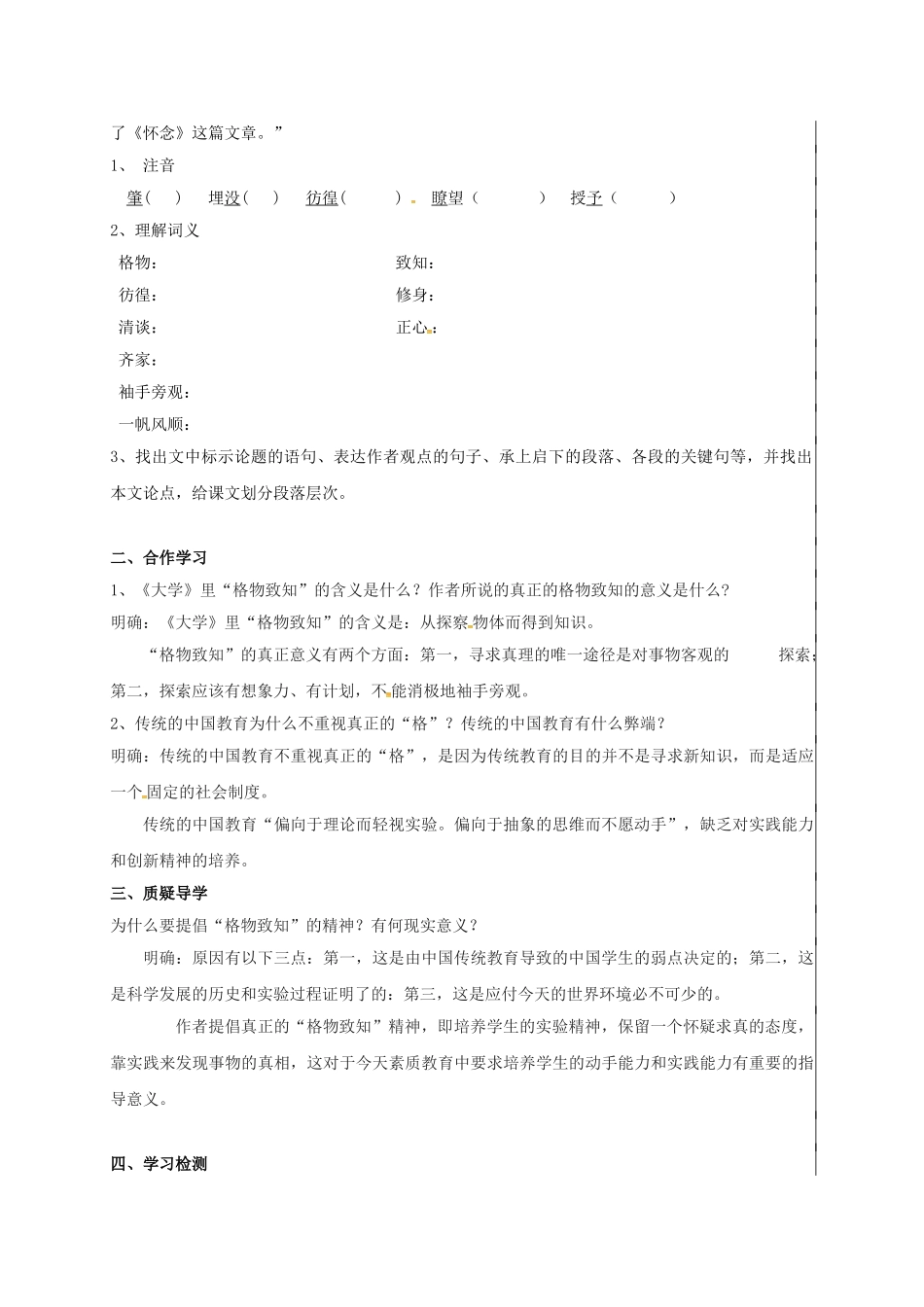 了《怀念》这篇文章。”

1、 注音

肇（ ） 埋没（ ） 彷徨（ ） 瞭望（ ） 授予（ ）

2、理解词义

格物：

致知：

彷徨：

修身：

清谈：

正心：

齐家：

袖手旁观：

一帆风顺：

3、找出文中标示论题的语句、表达作者观点的句子、承上启下的段落、各段的关键句等，并找出本文论点，给课文划分段落层次。

二、合作学习

1、《大学》里“格物致知”的含义是什么？作者所说的真正的格物致知的意义是什么？

明确：《大学》里“格物致知”的含义是：从探察物体而得到知识。

“格物致知”的真正意义有两个方面：第一，寻求真理的唯一途径是对事物客观的 探索；第二，探索应该有想象力、有计划，不能消极地袖手旁观。

2、传统的中国教育为什么不重视真正的“格”？传统的中国教育有什么弊端？

明确：传统的中国教育不重视真正的“格”，是因为传统教育的目的并不是寻求新知识，而是适应一个固定的社会制度。

传统的中国教育“偏向于理论而轻视实验。偏向于抽象的思维而不愿动手”，缺乏对实践能力和创新精神的培养。

三、质疑导学

为什么要提倡“格物致知”的精神？有何现实意义？

明确：原因有以下三点：第一，这是由中国传统教育导致的中国学生的弱点决定的；第二，这是科学发展的历史和实验过程证明了的：第三，这是应付今天的世界环境必不可少的。

作者提倡真正的“格物致知”精神，即培养学生的实验精神，保留一个怀疑求真的态度，靠实践来发现事物的真相，这对于今天素质教育中要求培养学生的动手能力和实践能力有重要的指导意义。

四、学习检测